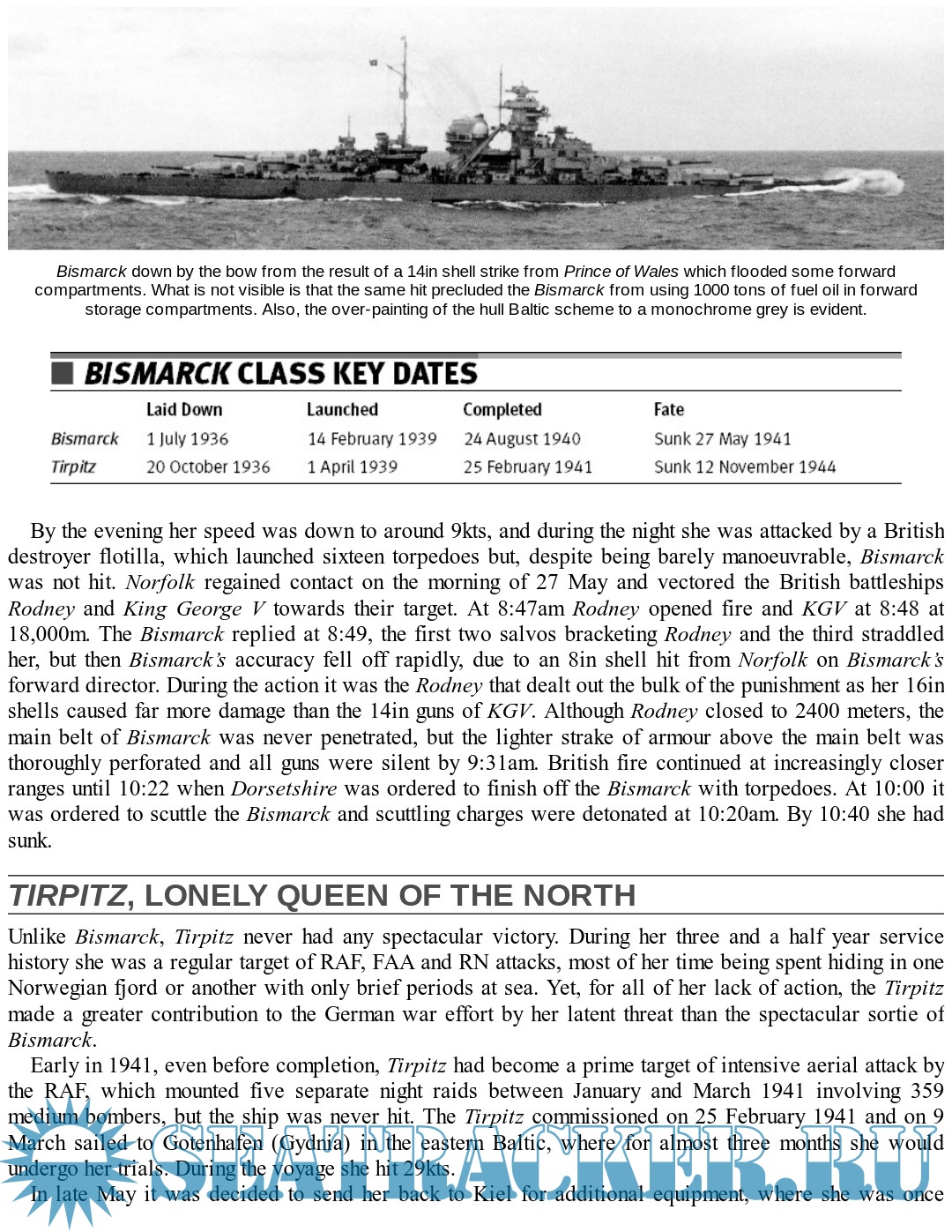 Bismarck down by the bow from the result of a 14in shell strike from Prince of Wales which flooded some forward compartments. What is not visible is that the same hit precluded the Bismarck from using 1000 tons of fuel oil in forward storage compartments. Also, the over-painting of the hull Baltic scheme to a monochrome grey is evident.

BISMARCK CLASS KEY DATES

| | Laid Down | Launched | Completed | Fate |
|---|---|---|---|---|
| Bismarck | 1 July 1936 | 14 February 1939 | 24 August 1940 | Sunk 27 May 1941 |
| Tirpitz | 20 October 1936 | 1 April 1939 | 25 February 1941 | Sunk 12 November 1944 |

By the evening her speed was down to around 9kts, and during the night she was attacked by a British destroyer flotilla, which launched sixteen torpedoes but, despite being barely manoeuvrable, Bismarck was not hit. Norfolk regained contact on the morning of 27 May and vectored the British battleships Rodney and King George V towards their target. At 8:47am Rodney opened fire and KGV at 8:48 at 18,000m. The Bismarck replied at 8:49, the first two salvos bracketing Rodney and the third straddled her, but then Bismarck's accuracy fell off rapidly, due to an 8in shell hit from Norfolk on Bismarck's forward director. During the action it was the Rodney that dealt out the bulk of the punishment as her 16in shells caused far more damage than the 14in guns of KGV. Although Rodney closed to 2400 meters, the main belt of Bismarck was never penetrated, but the lighter strake of armour above the main belt was thoroughly perforated and all guns were silent by 9:31am. British fire continued at increasingly closer ranges until 10:22 when Dorsetshire was ordered to finish off the Bismarck with torpedoes. At 10:00 it was ordered to scuttle the Bismarck and scuttling charges were detonated at 10:20am. By 10:40 she had sunk.

TIRPITZ, LONELY QUEEN OF THE NORTH

Unlike Bismarck, Tirpitz never had any spectacular victory. During her three and a half year service history she was a regular target of RAF, FAA and RN attacks, most of her time being spent hiding in one Norwegian fjord or another with only brief periods at sea. Yet, for all of her lack of action, the Tirpitz made a greater contribution to the German war effort by her latent threat than the spectacular sortie of Bismarck.

Early in 1941, even before completion, Tirpitz had become a prime target of intensive aerial attack by the RAF, which mounted five separate night raids between January and March 1941 involving 359 medium bombers, but the ship was never hit. The Tirpitz commissioned on 25 February 1941 and on 9 March sailed to Gotenhafen (Gydnia) in the eastern Baltic, where for almost three months she would undergo her trials. During the voyage she hit 29kts.

In late May it was decided to send her back to Kiel for additional equipment, where she was once

SEATRACKER.RU